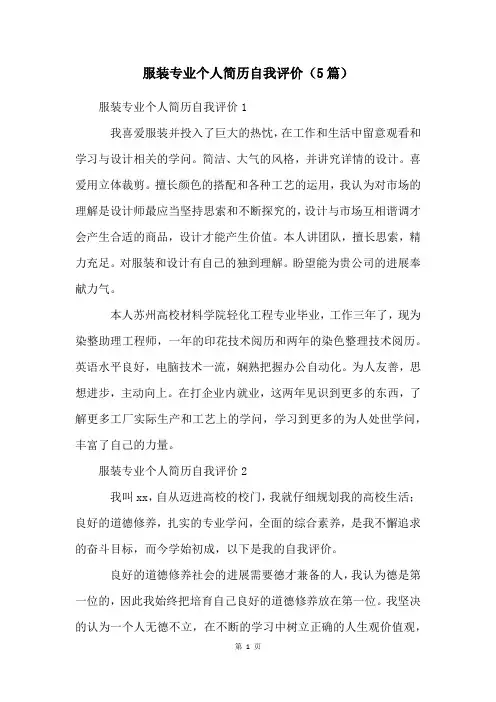 服装专业个人简历自我评价（5篇）

服装专业个人简历自我评价1

我喜爱服装并投入了巨大的热忱，在工作和生活中留意观看和学习与设计相关的学问。简洁、大气的风格，并讲究详情的设计。喜爱用立体裁剪。擅长颜色的搭配和各种工艺的运用，我认为对市场的理解是设计师最应当坚持思索和不断探究的，设计与市场互相谐调才会产生合适的商品，设计才能产生价值。本人讲团队，擅长思索，精力充足。对服装和设计有自己的独到理解。盼望能为贵公司的进展奉献力气。

本人苏州高校材料学院轻化工程专业毕业，工作三年了，现为染整助理工程师，一年的印花技术阅历和两年的染色整理技术阅历。英语水平良好，电脑技术一流，娴熟把握办公自动化。为人友善，思想进步，主动向上。在打企业内就业，这两年见识到更多的东西，了解更多工厂实际生产和工艺上的学问，学习到更多的为人处世学问，丰富了自己的力量。

服装专业个人简历自我评价2

我叫xx，自从迈进高校的校门，我就仔细规划我的高校生活：良好的道德修养，扎实的专业学问，全面的综合素养，是我不懈追求的奋斗目标，而今学始初成，以下是我的自我评价。

良好的道德修养社会的进展需要德才兼备的人，我认为德是第一位的，因此我始终把培育自己良好的道德修养放在第一位。我坚决的认为一个人无德不立，在不断的学习中树立正确的人生观价值观，

第 1 页